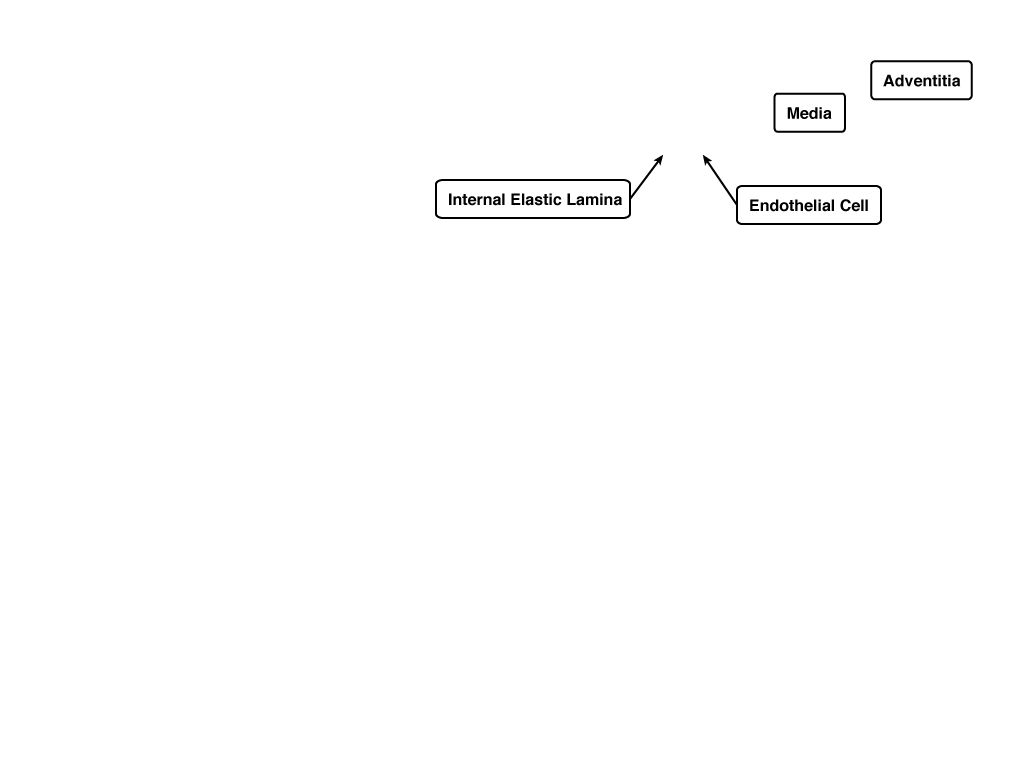 Adventitia

Media

Internal Elastic Lamina

Endothelial Cell